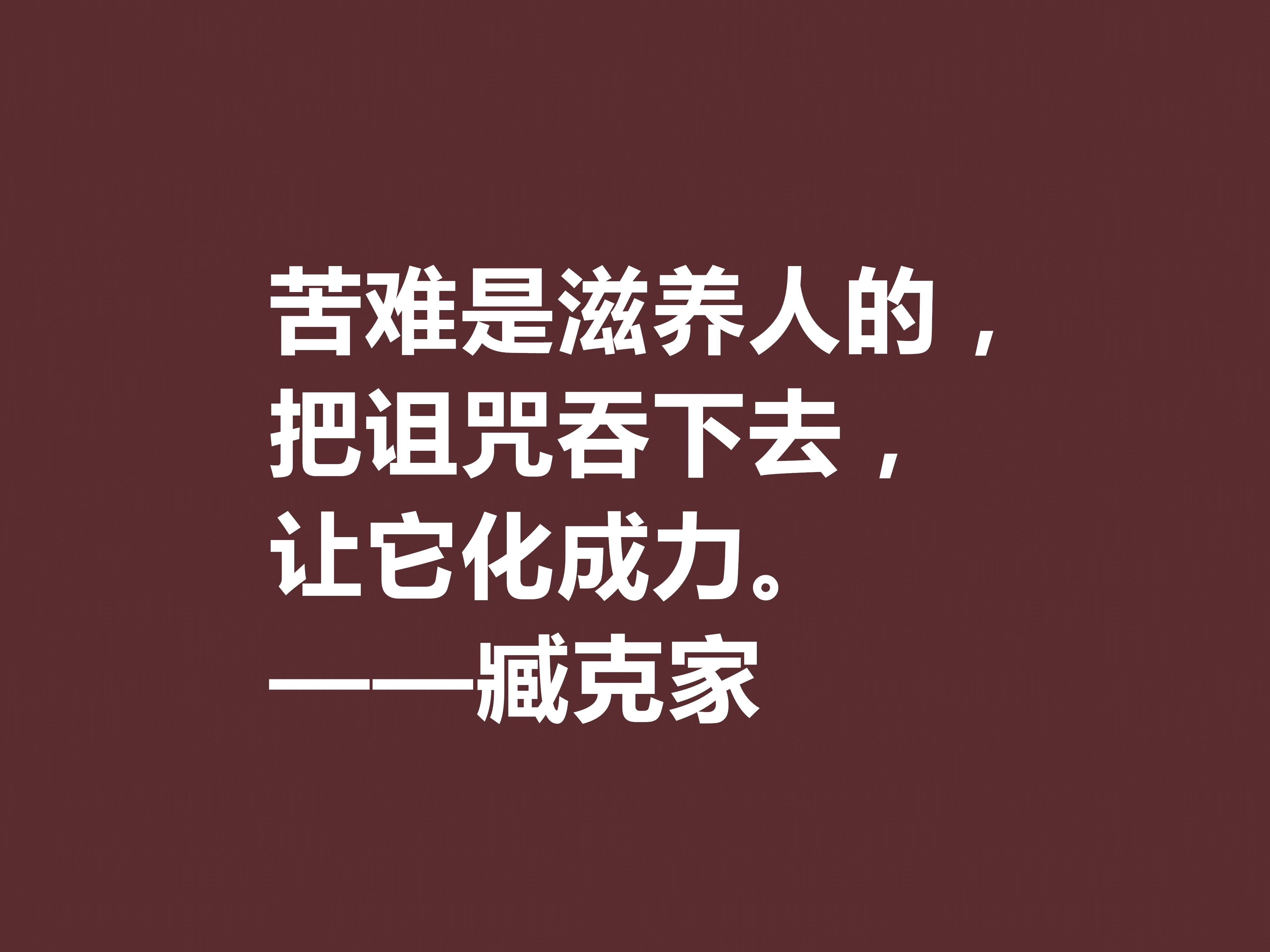 苦难是滋养人的，
把诅咒吞下去，
让它化成力。
——臧克家